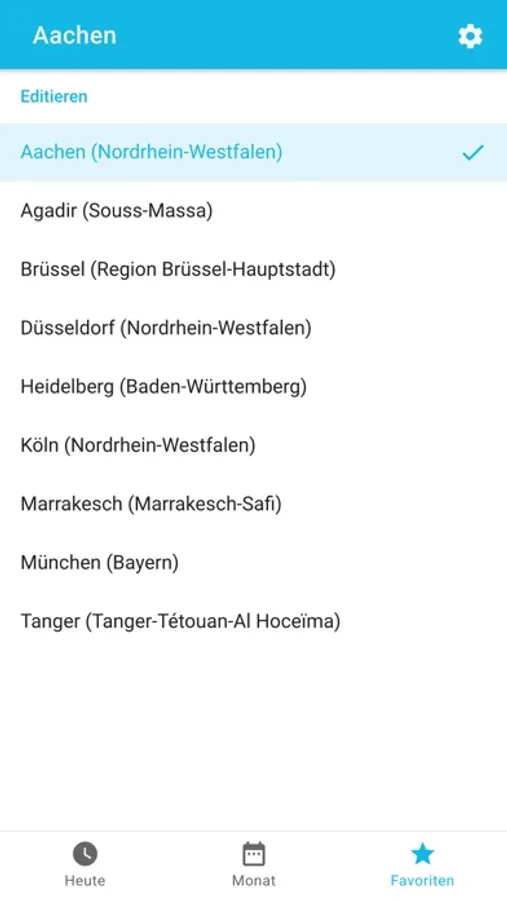 Aachen

Editieren

Aachen (Nordrhein-Westfalen)

Agadir (Souss-Massa)

Brüssel (Region Brüssel-Hauptstadt)

Düsseldorf (Nordrhein-Westfalen)

Heidelberg (Baden-Württemberg)

Köln (Nordrhein-Westfalen)

Marrakesch (Marrakesch-Safi)

München (Bayern)

Tanger (Tanger-Tétouan-Al Hoceïma)

Heute
Monat
Favoriten